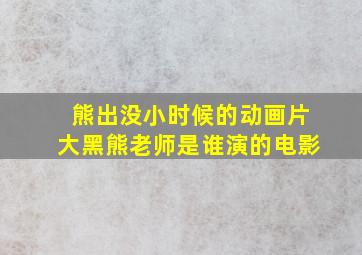 熊出没小时候的动画片
大黑熊老师是谁演的电影